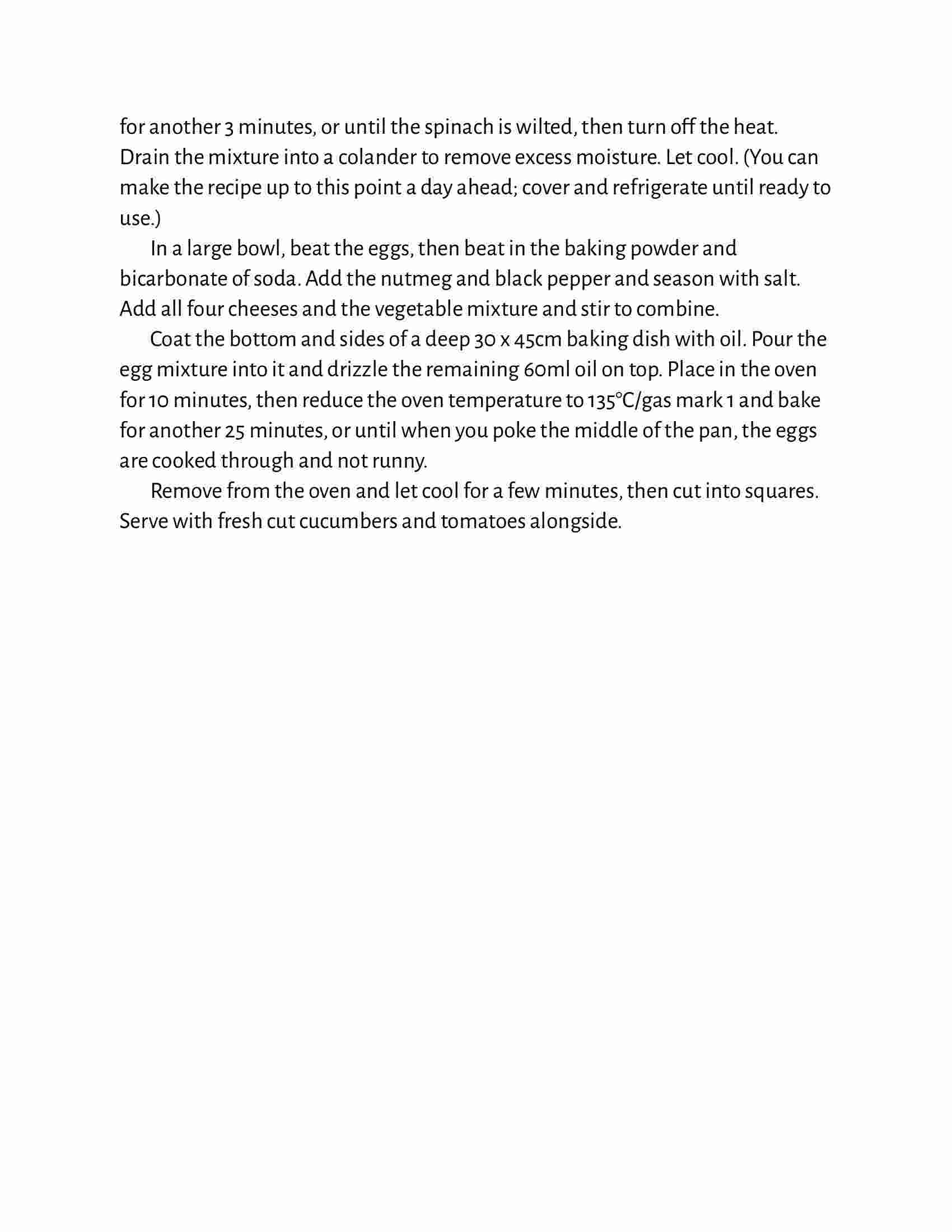 for another 3 minutes, or until the spinach is wilted, then turn off the heat. Drain the mixture into a colander to remove excess moisture. Let cool. (You can make the recipe up to this point a day ahead; cover and refrigerate until ready to use.)

In a large bowl, beat the eggs, then beat in the baking powder and bicarbonate of soda. Add the nutmeg and black pepper and season with salt. Add all four cheeses and the vegetable mixture and stir to combine.

Coat the bottom and sides of a deep 30 x 45cm baking dish with oil. Pour the egg mixture into it and drizzle the remaining 60ml oil on top. Place in the oven for 10 minutes, then reduce the oven temperature to 135°C/gas mark 1 and bake for another 25 minutes, or until when you poke the middle of the pan, the eggs are cooked through and not runny.

Remove from the oven and let cool for a few minutes, then cut into squares. Serve with fresh cut cucumbers and tomatoes alongside.